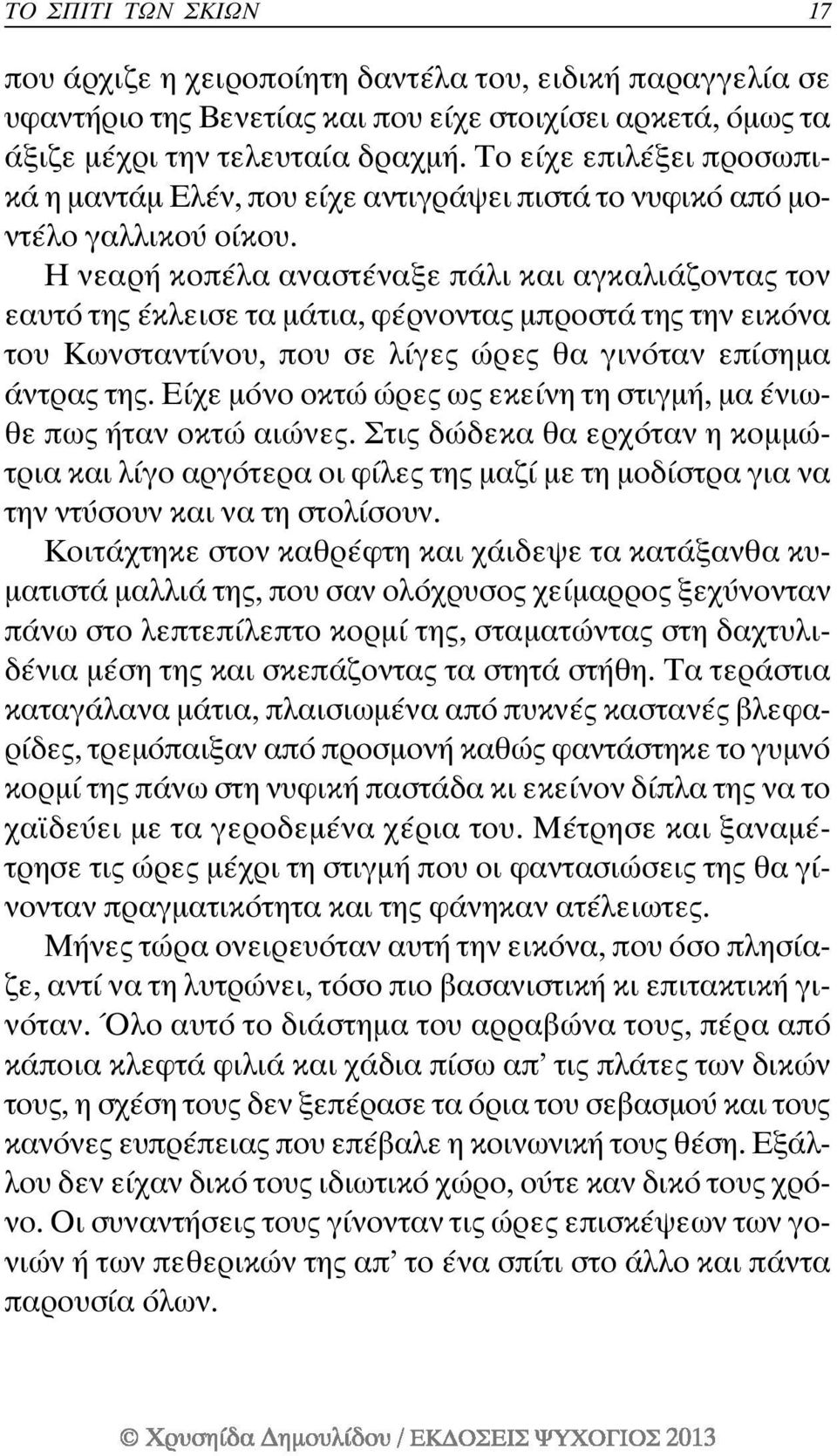 ΤΟ ΣΠΙΤΙ ΤΩΝ ΣΚΙΩΝ 17

που άρχιζε η χειροποίητη δαντέλα του, ειδική παραγγελία σε υφαντήριο της Βενετίας και που είχε στοιχίσει αρκετά, όμως τα άξιζε μέχρι την τελευταία δραχμή. Το είχε επιλέξει προσωπικά η μαντάμ Ελέν, που είχε αντιγράψει πιστά το νυφικό από μοντέλο γαλλικού οίκου.

Η νεαρή κοπέλα αναστέναξε πάλι και αγκαλιάζοντας τον εαυτό της έκλεισε τα μάτια, φέρνοντας μπροστά της την εικόνα του Κωνσταντίνου, που σε λίγες ώρες θα γινόταν επίσημα άντρας της. Είχε μόνο οκτώ ώρες ως εκείνη τη στιγμή, μα ένιωθε πως ήταν οκτώ αιώνες. Στις δώδεκα θα ερχόταν η κομμώτρια και λίγο αργότερα οι φίλες της μαζί με τη μοδίστρα για να την ντύσουν και να τη στολίσουν.

Κοιτάχτηκε στον καθρέφτη και χάιδεψε τα κατάξανθα κυματιστά μαλλιά της, που σαν ολόχρυσος χείμαρρος ξεχύνονταν πάνω στο λεπτεπίλεπτο κορμί της, σταματώντας στη δαχτυλιδένια μέση της και σκεπάζοντας τα στητά στήθη. Τα τεράστια καταγάλανα μάτια, πλαισιωμένα από πυκνές καστανές βλεφαρίδες, τρεμόπαιξαν από προσμονή καθώς φαντάστηκε το γυμνό κορμί της πάνω στη νυφική παστάδα κι εκείνον δίπλα της να το χαϊδεύει με τα γεροδεμένα χέρια του. Μέτρησε και ξαναμέτρησε τις ώρες μέχρι τη στιγμή που οι φαντασιώσεις της θα γίνονταν πραγματικότητα και της φάνηκαν ατέλειωτες.

Μήνες τώρα ονειρευόταν αυτή την εικόνα, που όσο πλησίαζε, αντί να τη λυτρώνει, τόσο πιο βασανιστική κι επιτακτική γινόταν. Όλο αυτό το διάστημα του αρραβώνα τους, πέρα από κάποια κλεφτά φιλιά και χάδια πίσω απ' τις πλάτες των δικών τους, η σχέση τους δεν ξεπέρασε τα όρια του σεβασμού και τους κανόνες ευπρέπειας που επέβαλε η κοινωνική τους θέση. Εξάλλου δεν είχαν δικό τους ιδιωτικό χώρο, ούτε καν δικό τους χρόνο. Οι συναντήσεις τους γίνονταν τις ώρες επισκέψεων των γονιών ή των πεθερικών της απ' το ένα σπίτι στο άλλο και πάντα παρουσία όλων.

© Χρυσηίδα Δημουλίδου / ΕΚΔΟΣΕΙΣ ΨΥΧΟΓΙΟΣ 2013